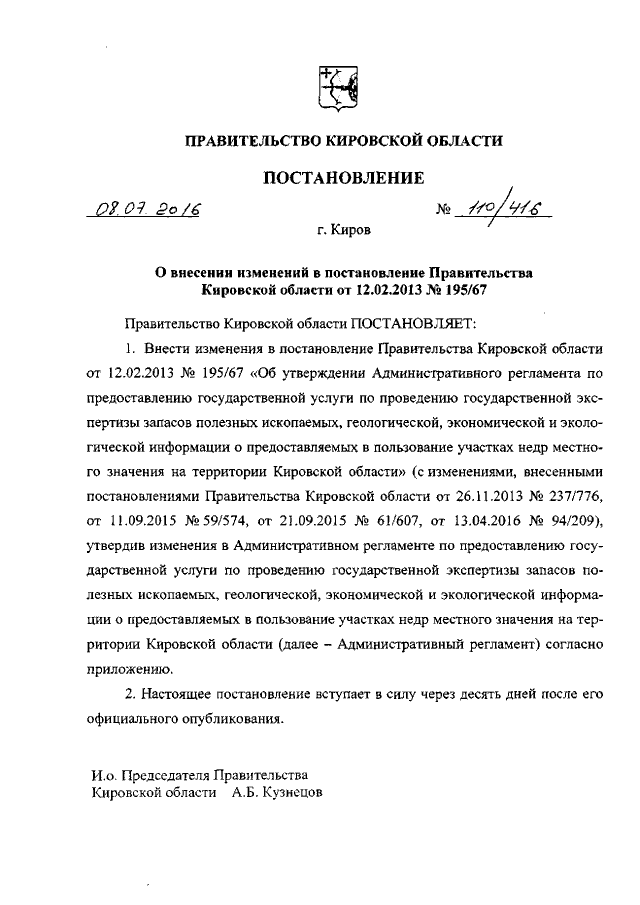 ПРАВИТЕЛЬСТВО КИРОВСКОЙ ОБЛАСТИ

ПОСТАНОВЛЕНИЕ

08.07.2016 № 110/416

г. Киров

О внесении изменений в постановление Правительства Кировской области от 12.02.2013 № 195/67

Правительство Кировской области ПОСТАНОВЛЯЕТ:

1. Внести изменения в постановление Правительства Кировской области от 12.02.2013 № 195/67 «Об утверждении Административного регламента по предоставлению государственной услуги по проведению государственной экспертизы запасов полезных ископаемых, геологической, экономической и экологической информации о предоставляемых в пользование участках недр местного значения на территории Кировской области» (с изменениями, внесенными постановлениями Правительства Кировской области от 26.11.2013 № 237/776, от 11.09.2015 № 59/574, от 21.09.2015 № 61/607, от 13.04.2016 № 94/209), утвердив изменения в Административном регламенте по предоставлению государственной услуги по проведению государственной экспертизы запасов полезных ископаемых, геологической, экономической и экологической информации о предоставляемых в пользование участках недр местного значения на территории Кировской области (далее – Административный регламент) согласно приложению.

2. Настоящее постановление вступает в силу через десять дней после его официального опубликования.

И.о. Председателя Правительства Кировской области А.Б. Кузнецов